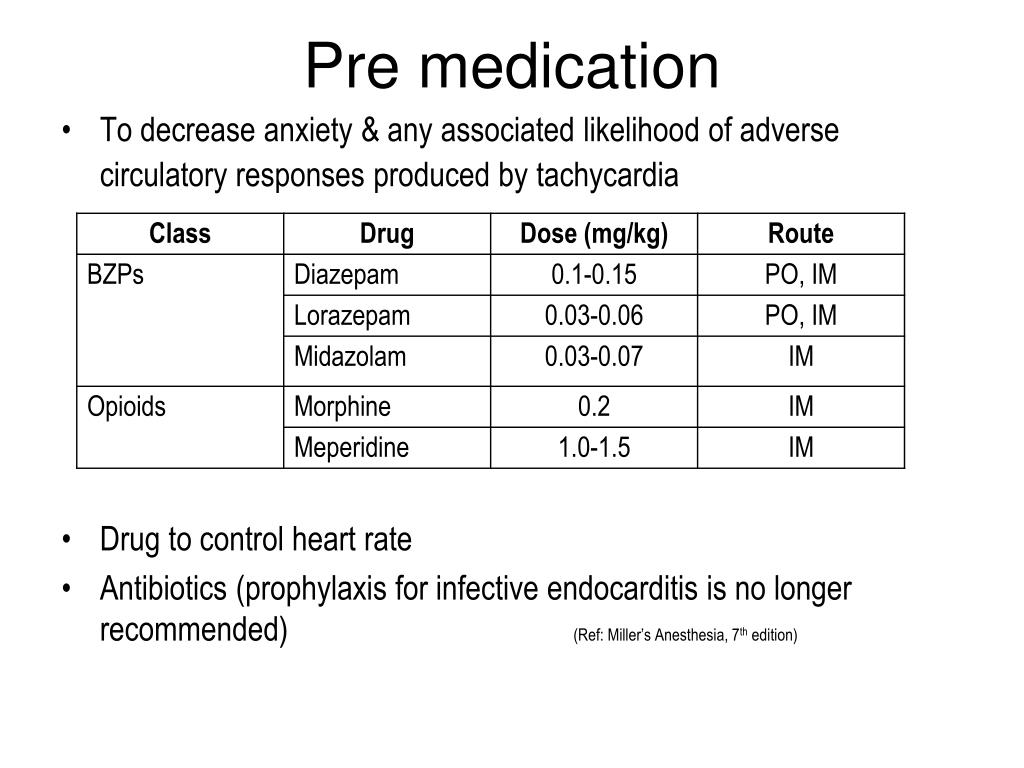 Pre medication

• To decrease anxiety & any associated likelihood of adverse circulatory responses produced by tachycardia

| Class | Drug | Dose (mg/kg) | Route |
|---|---|---|---|
| BZPs | Diazepam | 0.1-0.15 | PO, IM |
| | Lorazepam | 0.03-0.06 | PO, IM |
| | Midazolam | 0.03-0.07 | IM |
| Opioids | Morphine | 0.2 | IM |
| | Meperidine | 1.0-1.5 | IM |

• Drug to control heart rate
• Antibiotics (prophylaxis for infective endocarditis is no longer recommended) (Ref: Miller's Anesthesia, 7$^{th}$ edition)